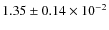 $1.35 \pm 0.14 \times 10^{-2}$